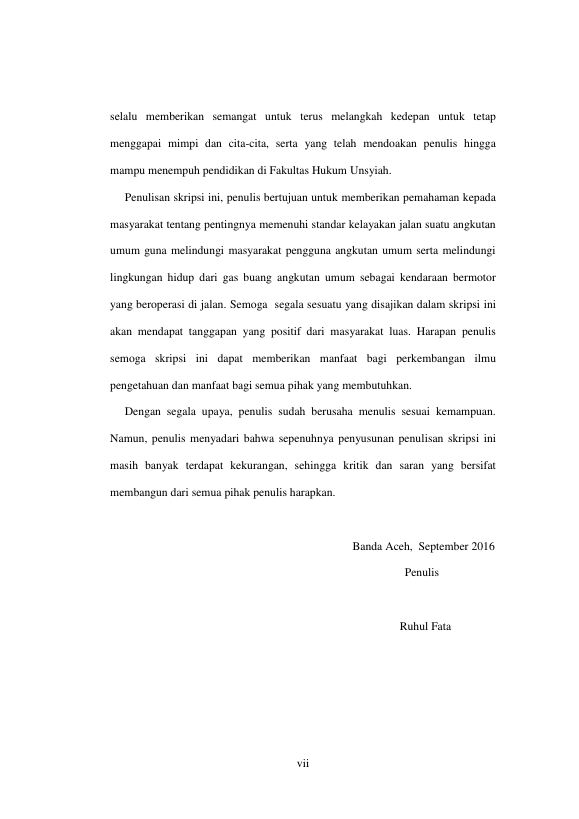 selalu memberikan semangat untuk terus melangkah kedepan untuk tetap menggapai mimpi dan cita-cita, serta yang telah mendoakan penulis hingga mampu menempuh pendidikan di Fakultas Hukum Unsyiah.

Penulisan skripsi ini, penulis bertujuan untuk memberikan pemahaman kepada masyarakat tentang pentingnya memenuhi standar kelayakan jalan suatu angkutan umum guna melindungi masyarakat pengguna angkutan umum serta melindungi lingkungan hidup dari gas buang angkutan umum sebagai kendaraan bermotor yang beroperasi di jalan. Semoga segala sesuatu yang disajikan dalam skripsi ini akan mendapat tanggapan yang positif dari masyarakat luas. Harapan penulis semoga skripsi ini dapat memberikan manfaat bagi perkembangan ilmu pengetahuan dan manfaat bagi semua pihak yang membutuhkan.

Dengan segala upaya, penulis sudah berusaha menulis sesuai kemampuan. Namun, penulis menyadari bahwa sepenuhnya penyusunan penulisan skripsi ini masih banyak terdapat kekurangan, sehingga kritik dan saran yang bersifat membangun dari semua pihak penulis harapkan.

Banda Aceh, September 2016
Penulis

Ruhul Fata

vii